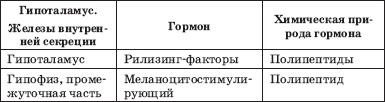 | Гипоталамус. Железы внутренней секреции | Гормон | Химическая природа гормона |
|---|---|---|
| Гипоталамус | Рилизинг-факторы | Полипептиды |
| Гипофиз, промежуточная часть | Меланоцитостимулирующий | Полипептид |